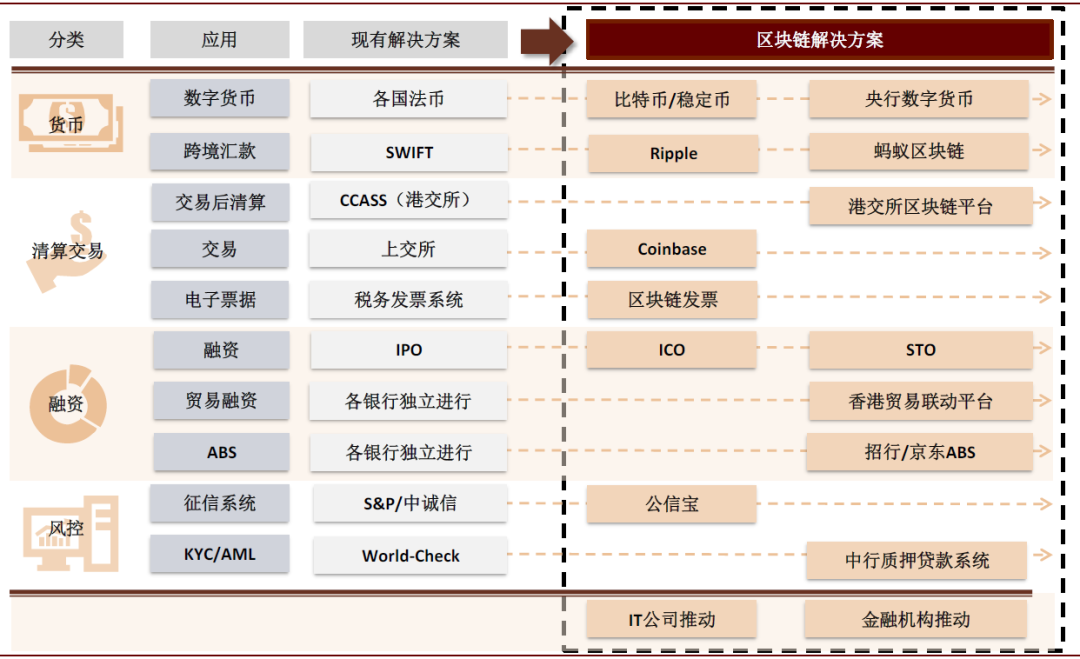 | 分类 | 应用 | 现有解决方案 | 区块链解决方案 | |
|---|---|---|---|---|
| 货币 | 数字货币 | 各国法币 | 比特币/稳定币 | 央行数字货币 |
| | 跨境汇款 | SWIFT | Ripple | 蚂蚁区块链 |
| 清算交易 | 交易后清算 | CCASS（港交所） | | 港交所区块链平台 |
| | 交易 | 上交所 | Coinbase | |
| | 电子票据 | 税务发票系统 | 区块链发票 | |
| 融资 | 融资 | IPO | ICO | STO |
| | 贸易融资 | 各银行独立进行 | | 香港贸易联动平台 |
| | ABS | 各银行独立进行 | | 招行/京东ABS |
| 风控 | 征信系统 | S&P/中诚信 | 公信宝 | |
| | KYC/AML | World-Check | | 中行质押贷款系统 |
| | | | IT公司推动 | 金融机构推动 |